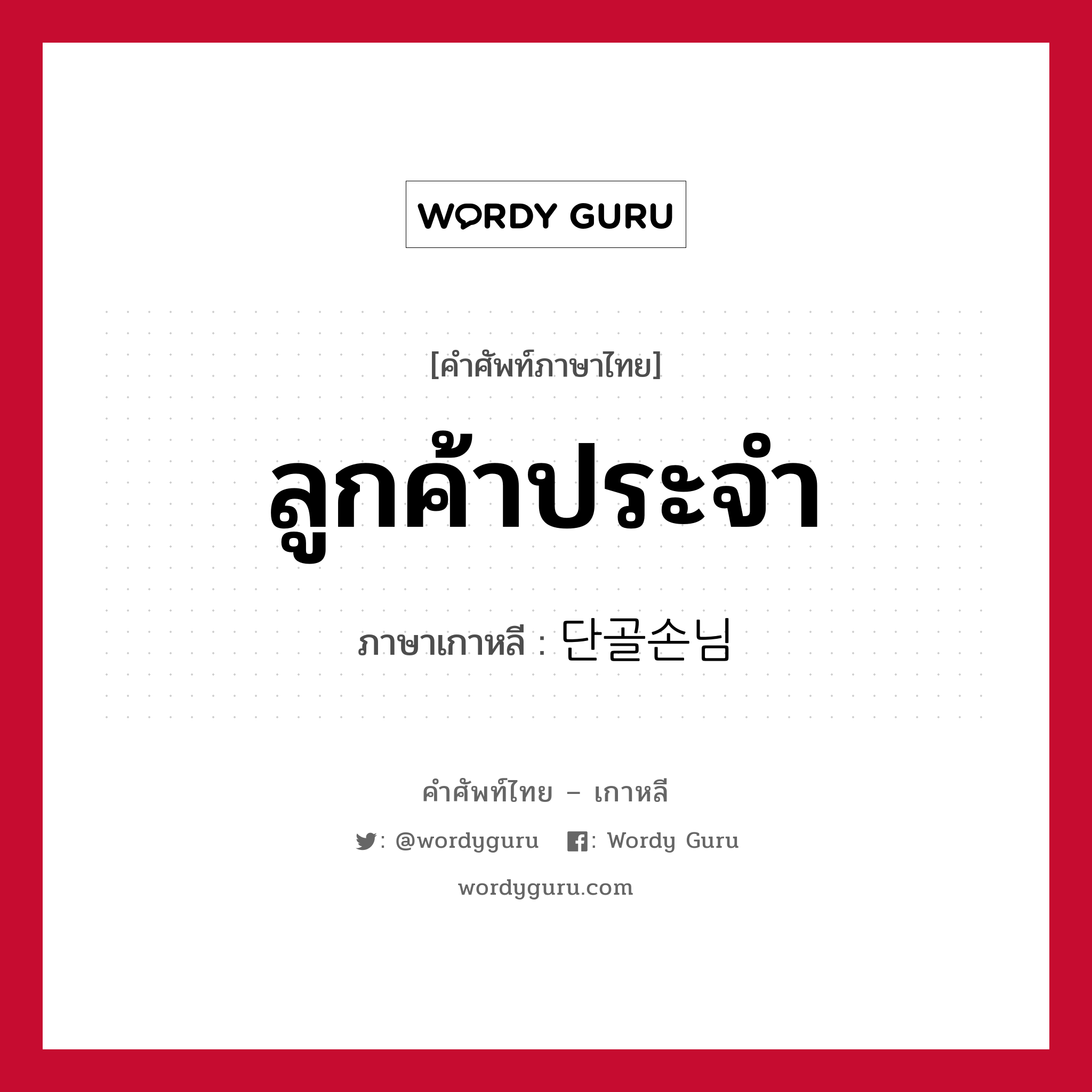 WORDY GURU

[คำศัพท์ภาษาไทย]

ลูกค้าประจำ

ภาษาเกาหลี : 단골손님

คำศัพท์ไทย – เกาหลี

: @wordyguru : Wordy Guru

wordyguru.com